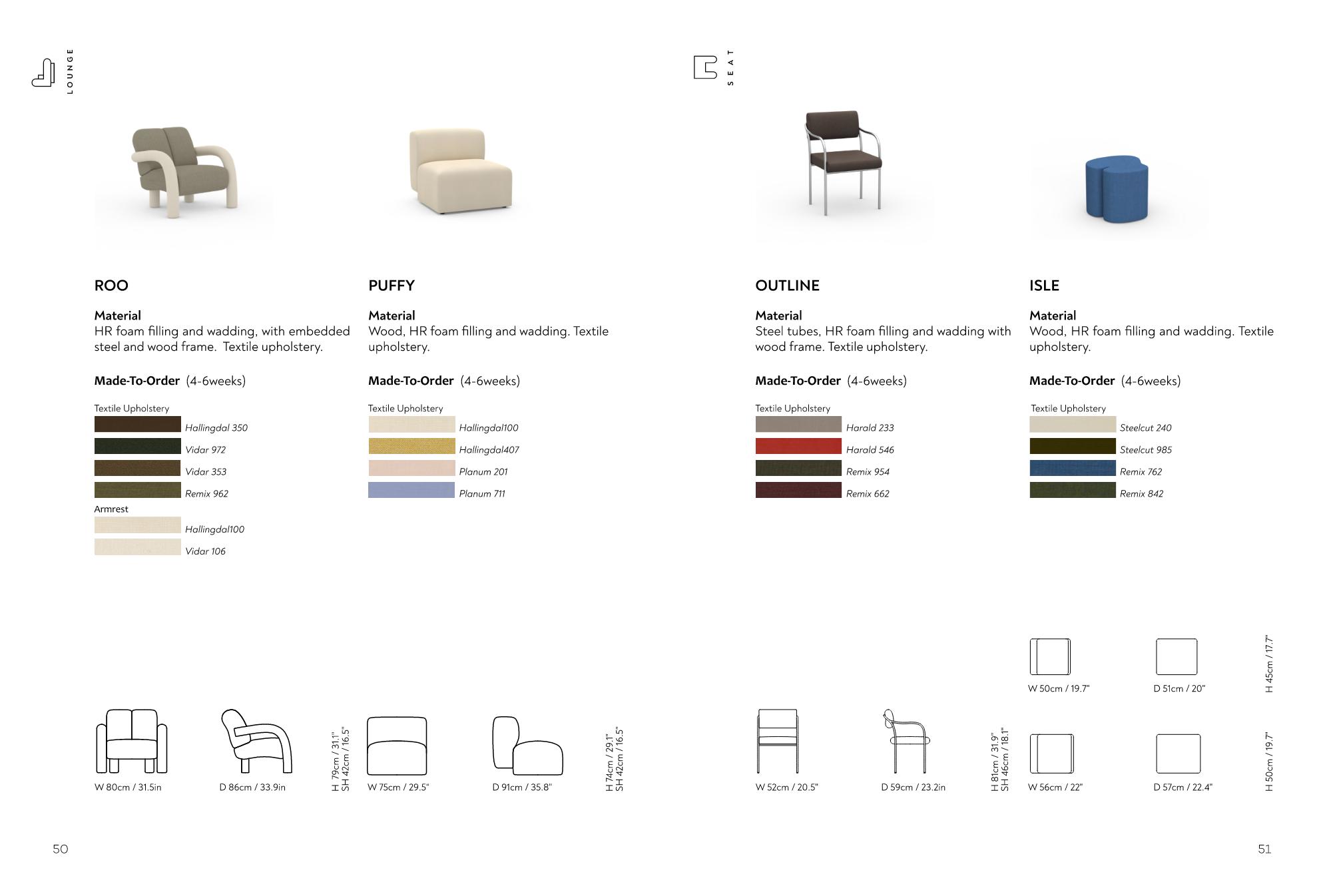 LOUNGE

ROO

Material
HR foam filling and wadding, with embedded steel and wood frame. Textile upholstery.

Made-To-Order (4-6weeks)

Textile Upholstery
Hallingdal 350
Vidar 972
Vidar 353
Remix 962
Armrest
Hallingdal100
Vidar 106

W 80cm / 31.5in
D 86cm / 33.9in
H 79cm / 31.1"
SH 42cm / 16.5"

PUFFY

Material
Wood, HR foam filling and wadding. Textile upholstery.

Made-To-Order (4-6weeks)

Textile Upholstery
Hallingdal100
Hallingdal407
Planum 201
Planum 711

W 75cm / 29.5"
D 91cm / 35.8"
H 74cm / 29.1"
SH 42cm / 16.5"

50

SEAT

OUTLINE

Material
Steel tubes, HR foam filling and wadding with wood frame. Textile upholstery.

Made-To-Order (4-6weeks)

Textile Upholstery
Harald 233
Harald 546
Remix 954
Remix 662

W 52cm / 20.5"
D 59cm / 23.2in
H 81cm / 31.9"
SH 46cm / 18.1"

ISLE

Material
Wood, HR foam filling and wadding. Textile upholstery.

Made-To-Order (4-6weeks)

Textile Upholstery
Steelcut 240
Steelcut 985
Remix 762
Remix 842

W 50cm / 19.7"
D 51cm / 20"
H 45cm / 17.7"

W 56cm / 22"
D 57cm / 22.4"
H 50cm / 19.7"

51